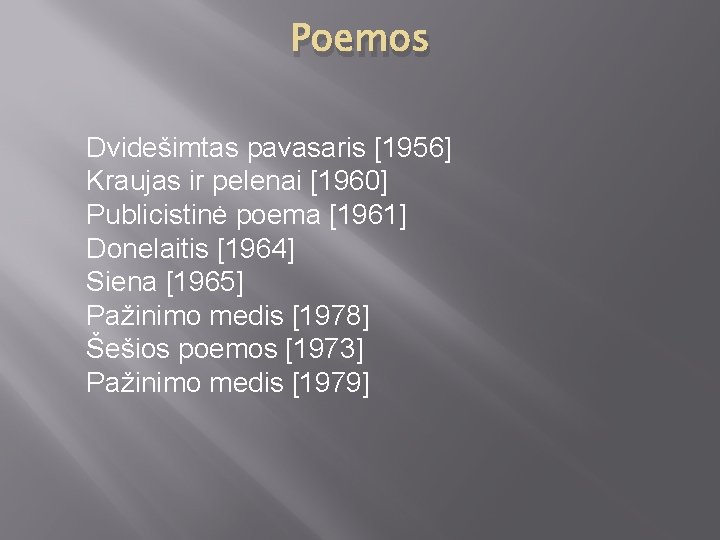 Poemos

Dvidešimtas pavasaris [1956]
Kraujas ir pelenai [1960]
Publicistinė poema [1961]
Donelaitis [1964]
Siena [1965]
Pažinimo medis [1978]
Šešios poemos [1973]
Pažinimo medis [1979]